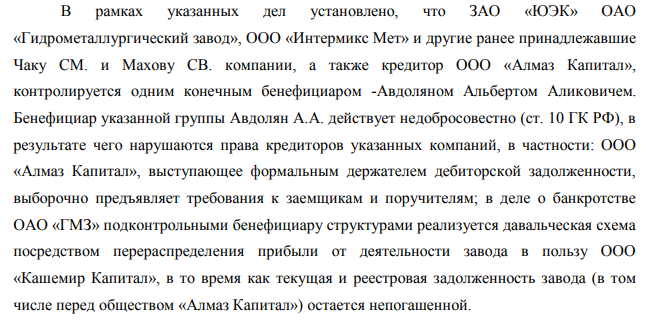 В рамках указанных дел установлено, что ЗАО «ЮЭК» ОАО «Гидрометаллургический завод», ООО «Интермикс Мет» и другие ранее принадлежавшие Чаку СМ. и Махову СВ. компании, а также кредитор ООО «Алмаз Капитал», контролируется одним конечным бенефициаром -Авдоляном Альбертом Аликовичем. Бенефициар указанной группы Авдолян А.А. действует недобросовестно (ст. 10 ГК РФ), в результате чего нарушаются права кредиторов указанных компаний, в частности: ООО «Алмаз Капитал», выступающее формальным держателем дебиторской задолженности, выборочно предъявляет требования к заемщикам и поручителям; в деле о банкротстве ОАО «ГМЗ» подконтрольными бенефициару структурами реализуется давальческая схема посредством перераспределения прибыли от деятельности завода в пользу ООО «Кашемир Капитал», в то время как текущая и реестровая задолженность завода (в том числе перед обществом «Алмаз Капитал») остается непогашенной.